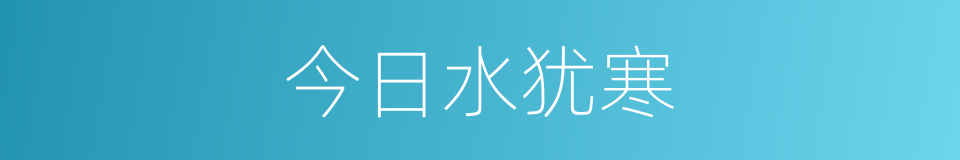 今日水犹寒